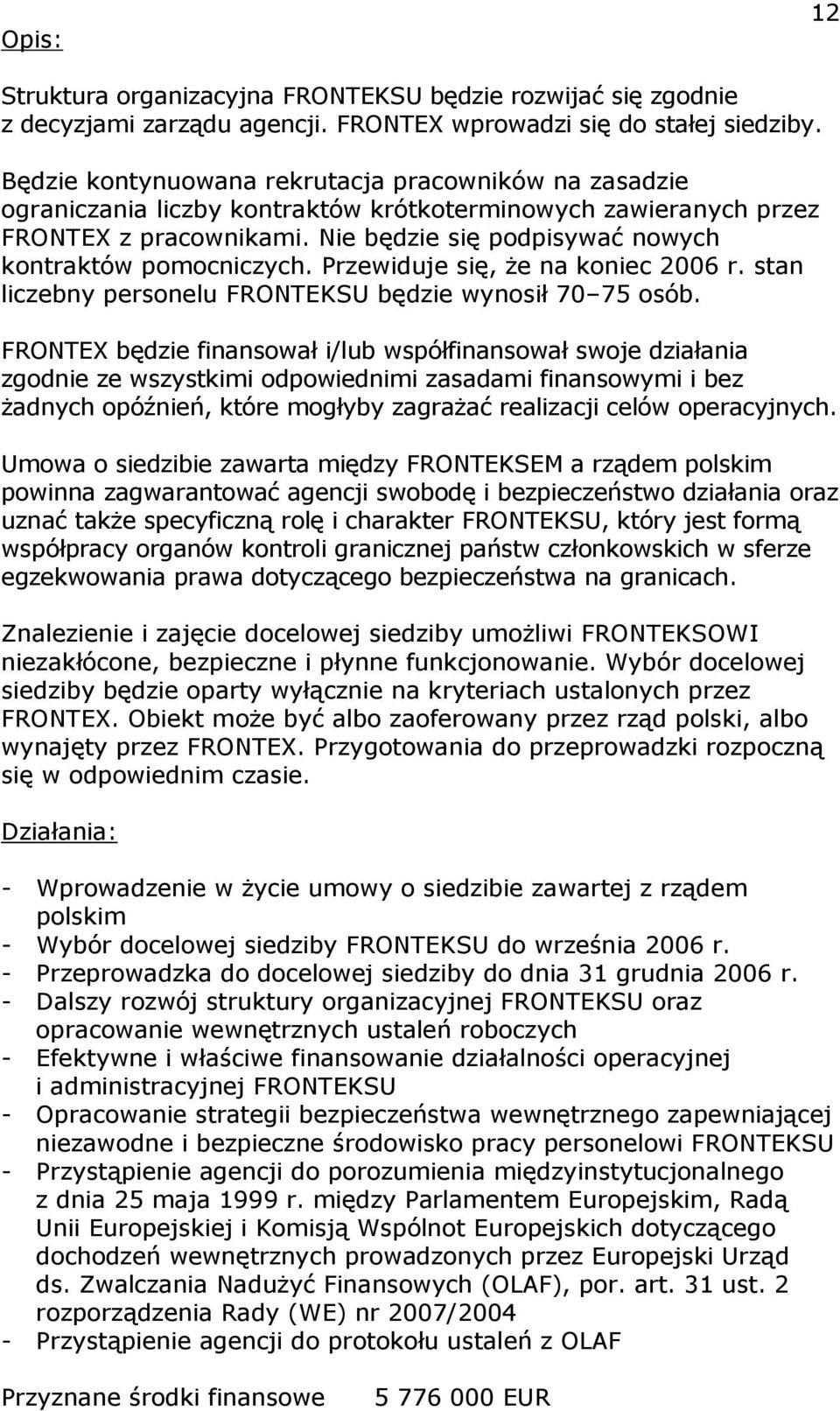 12

Opis:

Struktura organizacyjna FRONTEKSU będzie rozwijać się zgodnie z decyzjami zarządu agencji. FRONTEX wprowadzi się do stałej siedziby.

Będzie kontynuowana rekrutacja pracowników na zasadzie ograniczania liczby kontraktów krótkoterminowych zawieranych przez FRONTEX z pracownikami. Nie będzie się podpisywać nowych kontraktów pomocniczych. Przewiduje się, że na koniec 2006 r. stan liczebny personelu FRONTEKSU będzie wynosił 70–75 osób.

FRONTEX będzie finansował i/lub współfinansował swoje działania zgodnie ze wszystkimi odpowiednimi zasadami finansowymi i bez żadnych opóźnień, które mogłyby zagrażać realizacji celów operacyjnych.

Umowa o siedzibie zawarta między FRONTEKSEM a rządem polskim powinna zagwarantować agencji swobodę i bezpieczeństwo działania oraz uznać także specyficzną rolę i charakter FRONTEKSU, który jest formą współpracy organów kontroli granicznej państw członkowskich w sferze egzekwowania prawa dotyczącego bezpieczeństwa na granicach.

Znalezienie i zajęcie docelowej siedziby umożliwi FRONTEKSOWI niezakłócone, bezpieczne i płynne funkcjonowanie. Wybór docelowej siedziby będzie oparty wyłącznie na kryteriach ustalonych przez FRONTEX. Obiekt może być albo zaoferowany przez rząd polski, albo wynajęty przez FRONTEX. Przygotowania do przeprowadzki rozpoczną się w odpowiednim czasie.

Działania:

- Wprowadzenie w życie umowy o siedzibie zawartej z rządem polskim
- Wybór docelowej siedziby FRONTEKSU do września 2006 r.
- Przeprowadzka do docelowej siedziby do dnia 31 grudnia 2006 r.
- Dalszy rozwój struktury organizacyjnej FRONTEKSU oraz opracowanie wewnętrznych ustaleń roboczych
- Efektywne i właściwe finansowanie działalności operacyjnej i administracyjnej FRONTEKSU
- Opracowanie strategii bezpieczeństwa wewnętrznego zapewniającej niezawodne i bezpieczne środowisko pracy personelowi FRONTEKSU
- Przystąpienie agencji do porozumienia międzyinstytucjonalnego z dnia 25 maja 1999 r. między Parlamentem Europejskim, Radą Unii Europejskiej i Komisją Wspólnot Europejskich dotyczącego dochodzeń wewnętrznych prowadzonych przez Europejski Urząd ds. Zwalczania Nadużyć Finansowych (OLAF), por. art. 31 ust. 2 rozporządzenia Rady (WE) nr 2007/2004
- Przystąpienie agencji do protokołu ustaleń z OLAF

Przyznane środki finansowe 5 776 000 EUR